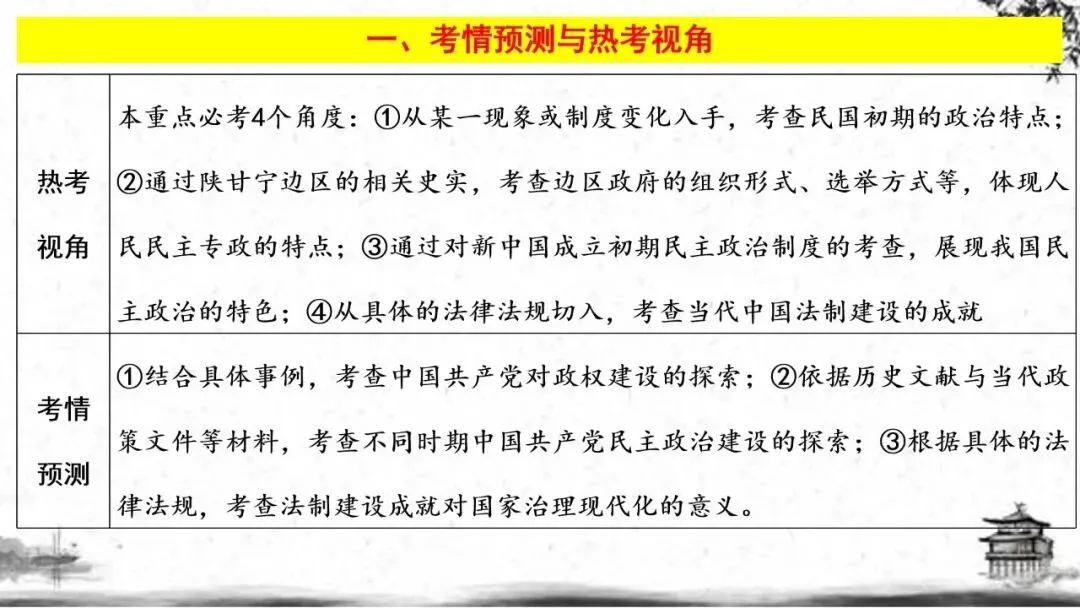 一、考情预测与热考视角

| 热考视角 | 本重点必考4个角度：①从某一现象或制度变化入手，考查民国初期的政治特点；②通过陕甘宁边区的相关史实，考查边区政府的组织形式、选举方式等，体现人民民主专政的特点；③通过对新中国成立初期民主政治制度的考查，展现我国民主政治的特色；④从具体的法律法规切入，考查当代中国法制建设的成就 |
|---|---|
| 考情预测 | ①结合具体事例，考查中国共产党对政权建设的探索；②依据历史文献与当代政策文件等材料，考查不同时期中国共产党民主政治建设的探索；③根据具体的法律法规，考查法制建设成就对国家治理现代化的意义。 |